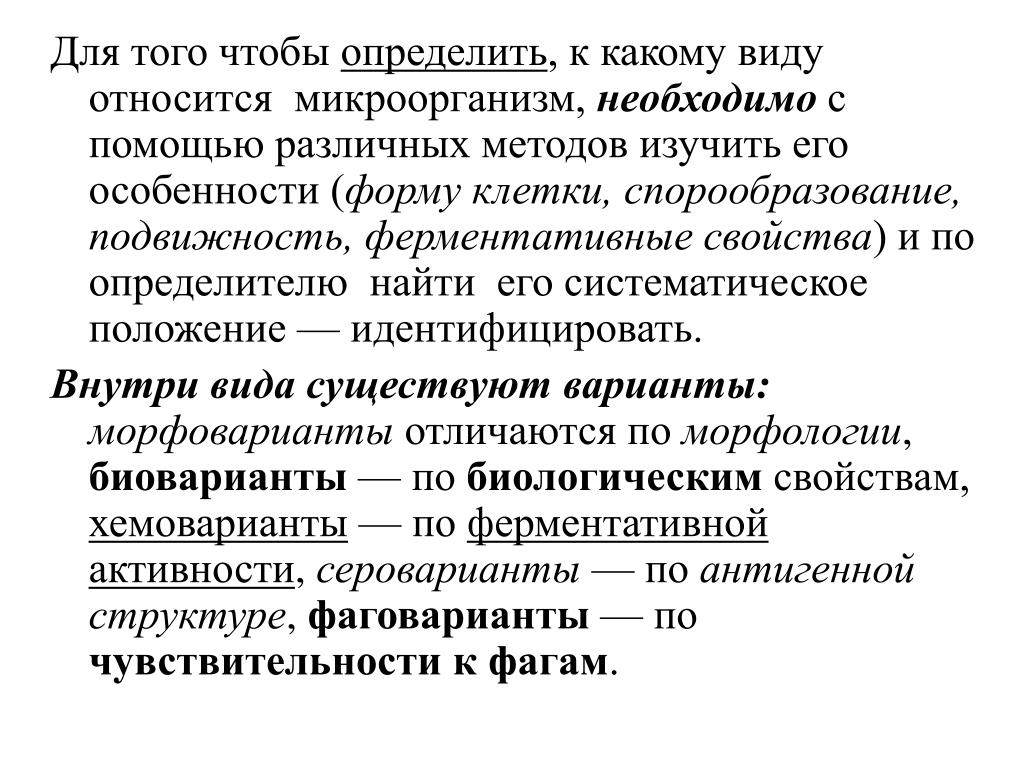 Для того чтобы определить, к какому виду относится микроорганизм, необходимо с помощью различных методов изучить его особенности (форму клетки, спорообразование, подвижность, ферментативные свойства) и по определителю найти его систематическое положение — идентифицировать.

Внутри вида существуют варианты: морфоварианты отличаются по морфологии, биоварианты — по биологическим свойствам, хемоварианты — по ферментативной активности, сероварианты — по антигенной структуре, фаговарианты — по чувствительности к фагам.